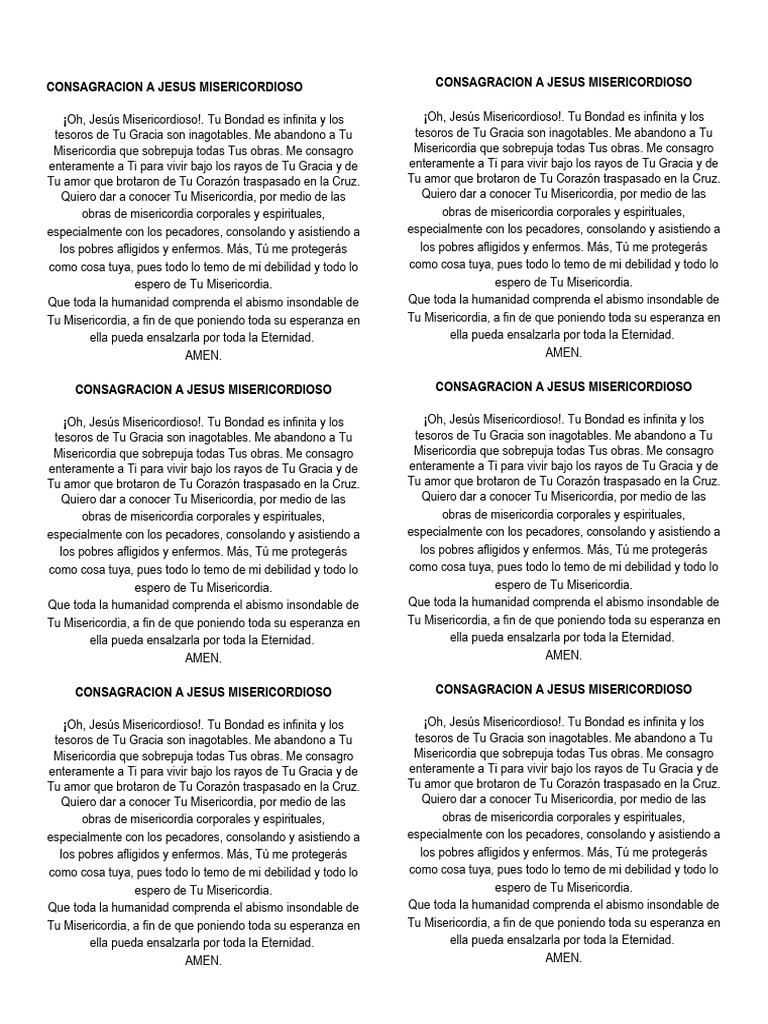 CONSAGRACION A JESUS MISERICORDIOSO

¡Oh, Jesús Misericordioso!. Tu Bondad es infinita y los tesoros de Tu Gracia son inagotables. Me abandono a Tu Misericordia que sobrepuja todas Tus obras. Me consagro enteramente a Ti para vivir bajo los rayos de Tu Gracia y de Tu amor que brotaron de Tu Corazón traspasado en la Cruz. Quiero dar a conocer Tu Misericordia, por medio de las obras de misericordia corporales y espirituales, especialmente con los pecadores, consolando y asistiendo a los pobres afligidos y enfermos. Más, Tú me protegerás como cosa tuya, pues todo lo temo de mi debilidad y todo lo espero de Tu Misericordia.
Que toda la humanidad comprenda el abismo insondable de Tu Misericordia, a fin de que poniendo toda su esperanza en ella pueda ensalzarla por toda la Eternidad.
AMEN.

CONSAGRACION A JESUS MISERICORDIOSO

¡Oh, Jesús Misericordioso!. Tu Bondad es infinita y los tesoros de Tu Gracia son inagotables. Me abandono a Tu Misericordia que sobrepuja todas Tus obras. Me consagro enteramente a Ti para vivir bajo los rayos de Tu Gracia y de Tu amor que brotaron de Tu Corazón traspasado en la Cruz. Quiero dar a conocer Tu Misericordia, por medio de las obras de misericordia corporales y espirituales, especialmente con los pecadores, consolando y asistiendo a los pobres afligidos y enfermos. Más, Tú me protegerás como cosa tuya, pues todo lo temo de mi debilidad y todo lo espero de Tu Misericordia.
Que toda la humanidad comprenda el abismo insondable de Tu Misericordia, a fin de que poniendo toda su esperanza en ella pueda ensalzarla por toda la Eternidad.
AMEN.

CONSAGRACION A JESUS MISERICORDIOSO

¡Oh, Jesús Misericordioso!. Tu Bondad es infinita y los tesoros de Tu Gracia son inagotables. Me abandono a Tu Misericordia que sobrepuja todas Tus obras. Me consagro enteramente a Ti para vivir bajo los rayos de Tu Gracia y de Tu amor que brotaron de Tu Corazón traspasado en la Cruz. Quiero dar a conocer Tu Misericordia, por medio de las obras de misericordia corporales y espirituales, especialmente con los pecadores, consolando y asistiendo a los pobres afligidos y enfermos. Más, Tú me protegerás como cosa tuya, pues todo lo temo de mi debilidad y todo lo espero de Tu Misericordia.
Que toda la humanidad comprenda el abismo insondable de Tu Misericordia, a fin de que poniendo toda su esperanza en ella pueda ensalzarla por toda la Eternidad.
AMEN.

CONSAGRACION A JESUS MISERICORDIOSO

¡Oh, Jesús Misericordioso!. Tu Bondad es infinita y los tesoros de Tu Gracia son inagotables. Me abandono a Tu Misericordia que sobrepuja todas Tus obras. Me consagro enteramente a Ti para vivir bajo los rayos de Tu Gracia y de Tu amor que brotaron de Tu Corazón traspasado en la Cruz. Quiero dar a conocer Tu Misericordia, por medio de las obras de misericordia corporales y espirituales, especialmente con los pecadores, consolando y asistiendo a los pobres afligidos y enfermos. Más, Tú me protegerás como cosa tuya, pues todo lo temo de mi debilidad y todo lo espero de Tu Misericordia.
Que toda la humanidad comprenda el abismo insondable de Tu Misericordia, a fin de que poniendo toda su esperanza en ella pueda ensalzarla por toda la Eternidad.
AMEN.

CONSAGRACION A JESUS MISERICORDIOSO

¡Oh, Jesús Misericordioso!. Tu Bondad es infinita y los tesoros de Tu Gracia son inagotables. Me abandono a Tu Misericordia que sobrepuja todas Tus obras. Me consagro enteramente a Ti para vivir bajo los rayos de Tu Gracia y de Tu amor que brotaron de Tu Corazón traspasado en la Cruz. Quiero dar a conocer Tu Misericordia, por medio de las obras de misericordia corporales y espirituales, especialmente con los pecadores, consolando y asistiendo a los pobres afligidos y enfermos. Más, Tú me protegerás como cosa tuya, pues todo lo temo de mi debilidad y todo lo espero de Tu Misericordia.
Que toda la humanidad comprenda el abismo insondable de Tu Misericordia, a fin de que poniendo toda su esperanza en ella pueda ensalzarla por toda la Eternidad.
AMEN.

CONSAGRACION A JESUS MISERICORDIOSO

¡Oh, Jesús Misericordioso!. Tu Bondad es infinita y los tesoros de Tu Gracia son inagotables. Me abandono a Tu Misericordia que sobrepuja todas Tus obras. Me consagro enteramente a Ti para vivir bajo los rayos de Tu Gracia y de Tu amor que brotaron de Tu Corazón traspasado en la Cruz. Quiero dar a conocer Tu Misericordia, por medio de las obras de misericordia corporales y espirituales, especialmente con los pecadores, consolando y asistiendo a los pobres afligidos y enfermos. Más, Tú me protegerás como cosa tuya, pues todo lo temo de mi debilidad y todo lo espero de Tu Misericordia.
Que toda la humanidad comprenda el abismo insondable de Tu Misericordia, a fin de que poniendo toda su esperanza en ella pueda ensalzarla por toda la Eternidad.
AMEN.